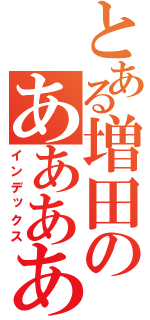 とある増田の
ああああ
インデックス